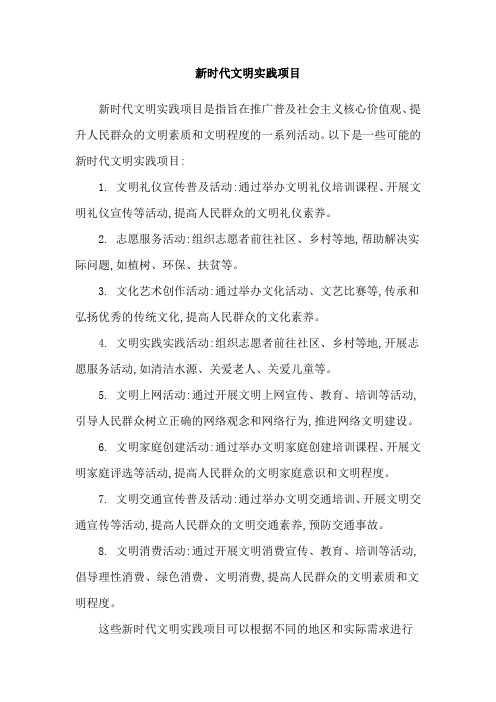 新时代文明实践项目

新时代文明实践项目是指旨在推广普及社会主义核心价值观、提升人民群众的文明素质和文明程度的一系列活动。以下是一些可能的新时代文明实践项目:

1. 文明礼仪宣传普及活动:通过举办文明礼仪培训课程、开展文明礼仪宣传等活动,提高人民群众的文明礼仪素养。

2. 志愿服务活动:组织志愿者前往社区、乡村等地,帮助解决实际问题,如植树、环保、扶贫等。

3. 文化艺术创作活动:通过举办文化活动、文艺比赛等,传承和弘扬优秀的传统文化,提高人民群众的文化素养。

4. 文明实践实践活动:组织志愿者前往社区、乡村等地,开展志愿服务活动,如清洁水源、关爱老人、关爱儿童等。

5. 文明上网活动:通过开展文明上网宣传、教育、培训等活动,引导人民群众树立正确的网络观念和网络行为,推进网络文明建设。

6. 文明家庭创建活动:通过举办文明家庭创建培训课程、开展文明家庭评选等活动,提高人民群众的文明家庭意识和文明程度。

7. 文明交通宣传普及活动:通过举办文明交通培训、开展文明交通宣传等活动,提高人民群众的文明交通素养,预防交通事故。

8. 文明消费活动:通过开展文明消费宣传、教育、培训等活动,倡导理性消费、绿色消费、文明消费,提高人民群众的文明素质和文明程度。

这些新时代文明实践项目可以根据不同的地区和实际需求进行